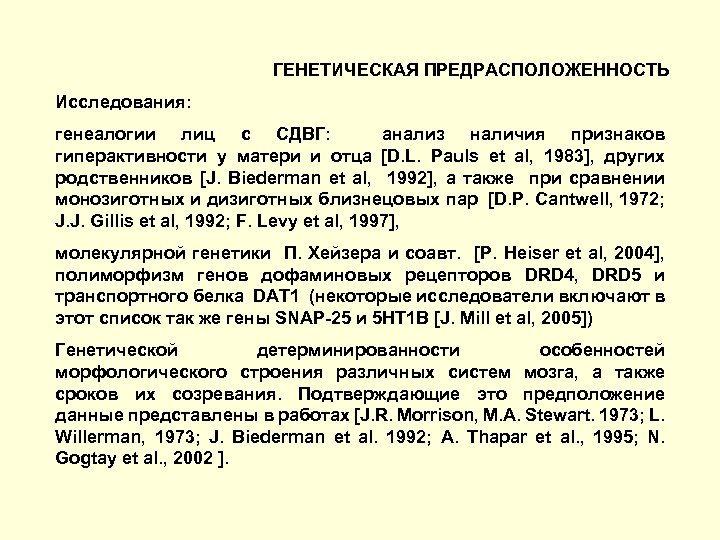 ГЕНЕТИЧЕСКАЯ ПРЕДРАСПОЛОЖЕННОСТЬ

Исследования:

генеалогии лиц с СДВГ: анализ наличия признаков гиперактивности у матери и отца [D.L. Pauls et al, 1983], других родственников [J. Biederman et al, 1992], а также при сравнении монозиготных и дизиготных близнецовых пар [D.P. Cantwell, 1972; J.J. Gillis et al, 1992; F. Levy et al, 1997],

молекулярной генетики П. Хейзера и соавт. [P. Heiser et al, 2004], полиморфизм генов дофаминовых рецепторов DRD4, DRD5 и транспортного белка DAT1 (некоторые исследователи включают в этот список так же гены SNAP-25 и 5HT1B [J. Mill et al, 2005])

Генетической детерминированности особенностей морфологического строения различных систем мозга, а также сроков их созревания. Подтверждающие это предположение данные представлены в работах [J.R. Morrison, M.A. Stewart. 1973; L. Willerman, 1973; J. Biederman et al. 1992; A. Thapar et al., 1995; N. Gogtay et al., 2002 ].